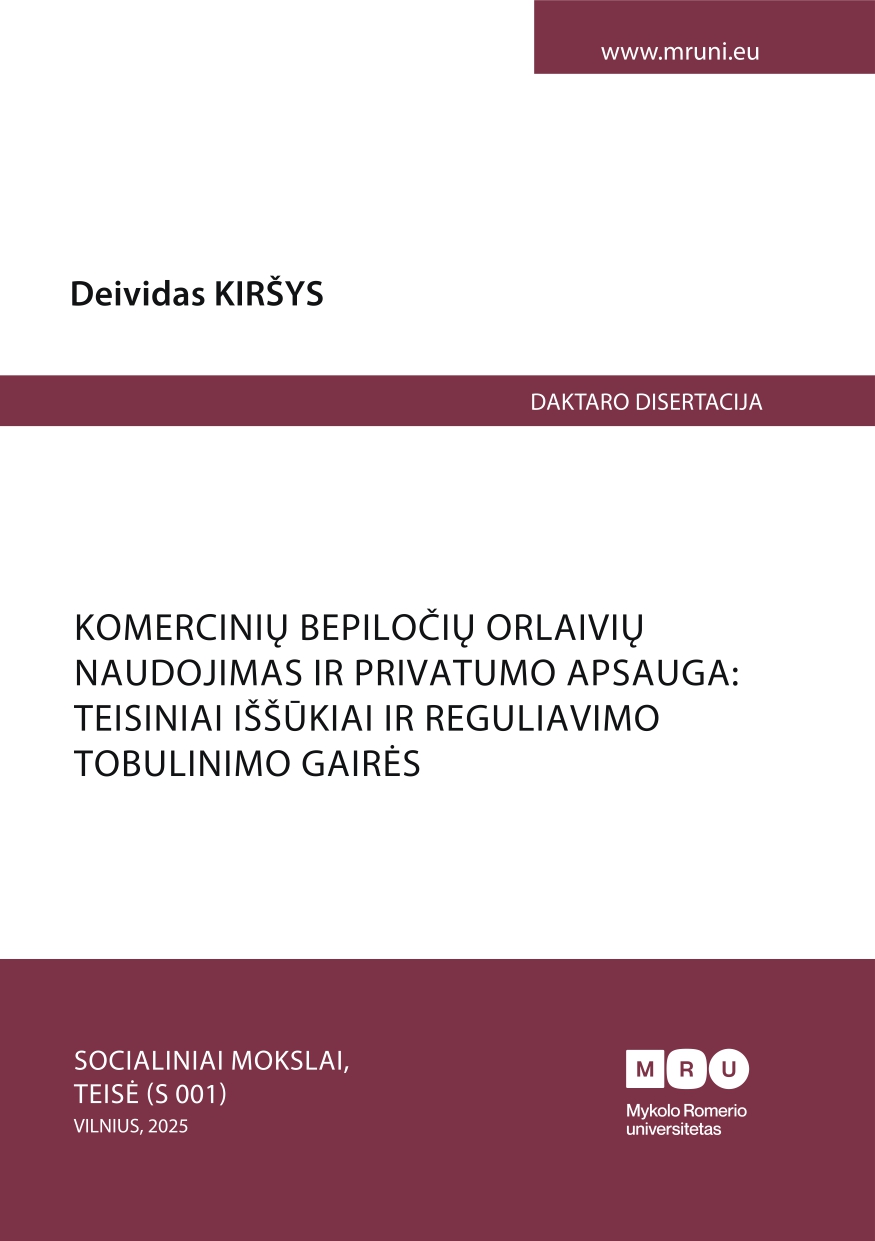 www.mruni.eu

Deividas KIRŠYS

DAKTARO DISERTACIJA

KOMERCINIŲ BEPILOČIŲ ORLAIVIŲ NAUDOJIMAS IR PRIVATUMO APSAUGA: TEISINIAI IŠŠŪKIAI IR REGULIAVIMO TOBULINIMO GAIRĖS

SOCIALINIAI MOKSLAI, TEISĖ (S 001)
VILNIUS, 2025

M R U
Mykolo Romerio universitetas